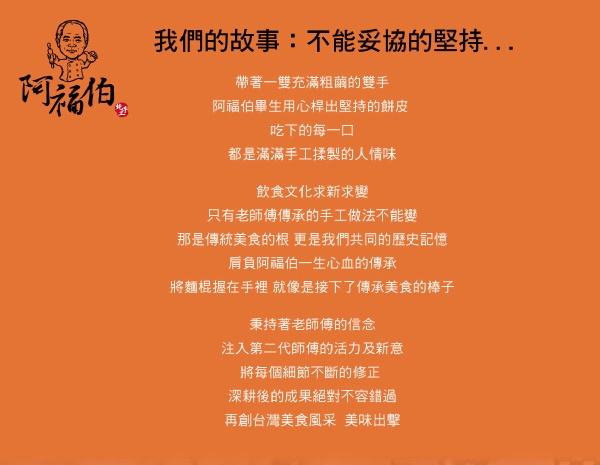 阿福伯

我們的故事：不能妥協的堅持...

帶著一雙充滿粗繭的雙手
阿福伯畢生用心桿出堅持的餅皮
吃下的每一口
都是滿滿手工揉製的人情味

飲食文化求新求變
只有老師傅傳承的手工做法不能變
那是傳統美食的根 更是我們共同的歷史記憶
肩負阿福伯一生心血的傳承
將麵棍握在手裡 就像是接下了傳承美食的棒子

秉持著老師傅的信念
注入第二代師傅的活力及新意
將每個細節不斷的修正
深耕後的成果絕對不容錯過
再創台灣美食風采 美味出擊